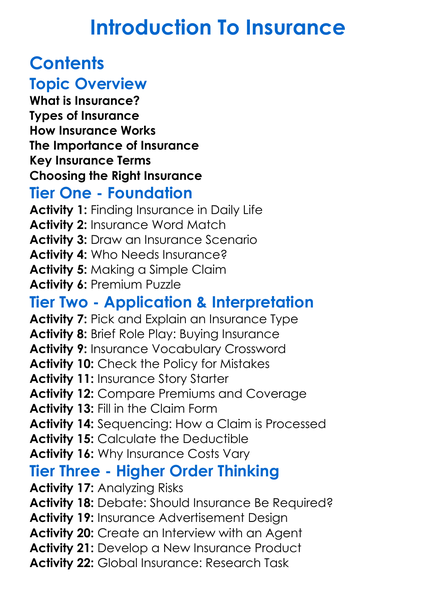 Introduction To Insurance

Contents

Topic Overview

What is Insurance?
Types of Insurance
How Insurance Works
The Importance of Insurance
Key Insurance Terms
Choosing the Right Insurance

Tier One - Foundation

Activity 1: Finding Insurance in Daily Life
Activity 2: Insurance Word Match
Activity 3: Draw an Insurance Scenario
Activity 4: Who Needs Insurance?
Activity 5: Making a Simple Claim
Activity 6: Premium Puzzle

Tier Two - Application & Interpretation

Activity 7: Pick and Explain an Insurance Type
Activity 8: Brief Role Play: Buying Insurance
Activity 9: Insurance Vocabulary Crossword
Activity 10: Check the Policy for Mistakes
Activity 11: Insurance Story Starter
Activity 12: Compare Premiums and Coverage
Activity 13: Fill in the Claim Form
Activity 14: Sequencing: How a Claim is Processed
Activity 15: Calculate the Deductible
Activity 16: Why Insurance Costs Vary

Tier Three - Higher Order Thinking

Activity 17: Analyzing Risks
Activity 18: Debate: Should Insurance Be Required?
Activity 19: Insurance Advertisement Design
Activity 20: Create an Interview with an Agent
Activity 21: Develop a New Insurance Product
Activity 22: Global Insurance: Research Task